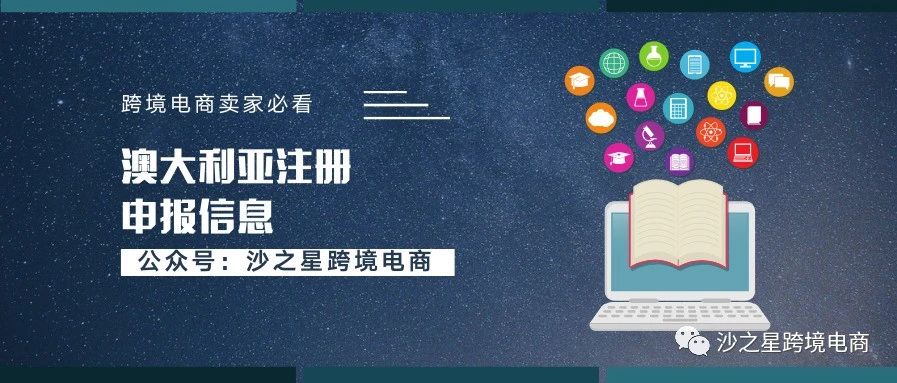 跨境电商卖家必看

澳大利亚注册
申报信息

公众号：沙之星跨境电商

沙之星跨境电商